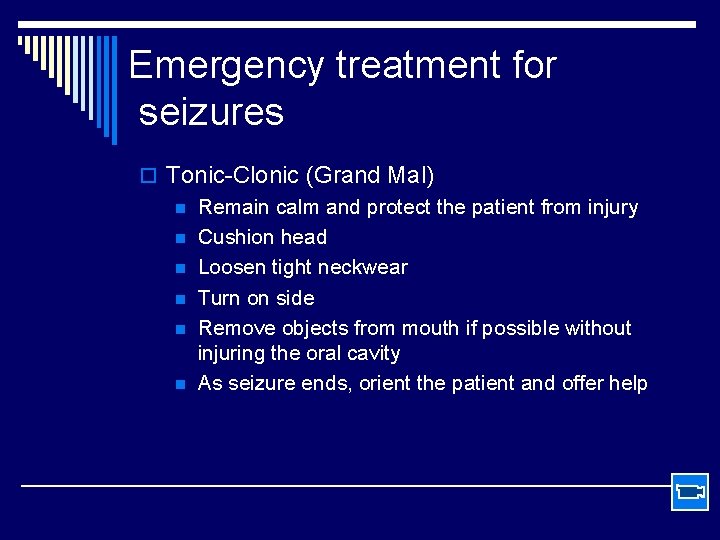 Emergency treatment for seizures

Tonic-Clonic (Grand Mal)

Remain calm and protect the patient from injury

Cushion head

Loosen tight neckwear

Turn on side

Remove objects from mouth if possible without injuring the oral cavity

As seizure ends, orient the patient and offer help